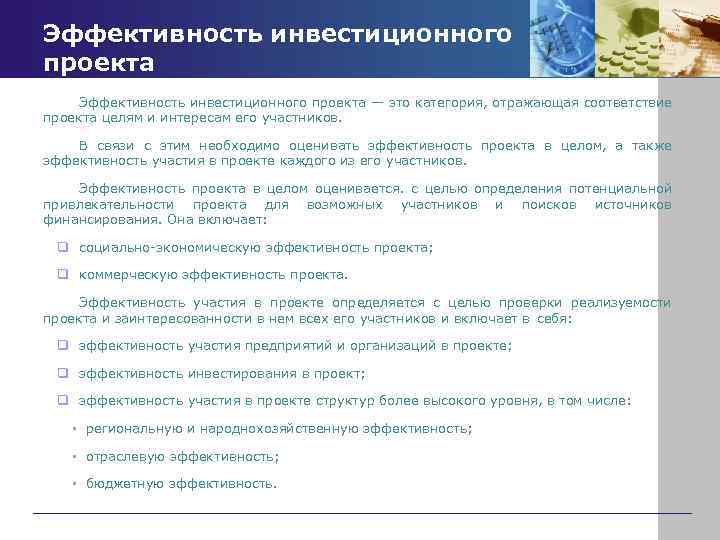 Эффективность инвестиционного проекта

Эффективность инвестиционного проекта — это категория, отражающая соответствие проекта целям и интересам его участников.

В связи с этим необходимо оценивать эффективность проекта в целом, а также эффективность участия в проекте каждого из его участников.

Эффективность проекта в целом оценивается. с целью определения потенциальной привлекательности проекта для возможных участников и поисков источников финансирования. Она включает:

❑ социально-экономическую эффективность проекта;

❑ коммерческую эффективность проекта.

Эффективность участия в проекте определяется с целью проверки реализуемости проекта и заинтересованности в нем всех его участников и включает в себя:

❑ эффективность участия предприятий и организаций в проекте;

❑ эффективность инвестирования в проект;

❑ эффективность участия в проекте структур более высокого уровня, в том числе:

• региональную и народнохозяйственную эффективность;

• отраслевую эффективность;

• бюджетную эффективность.